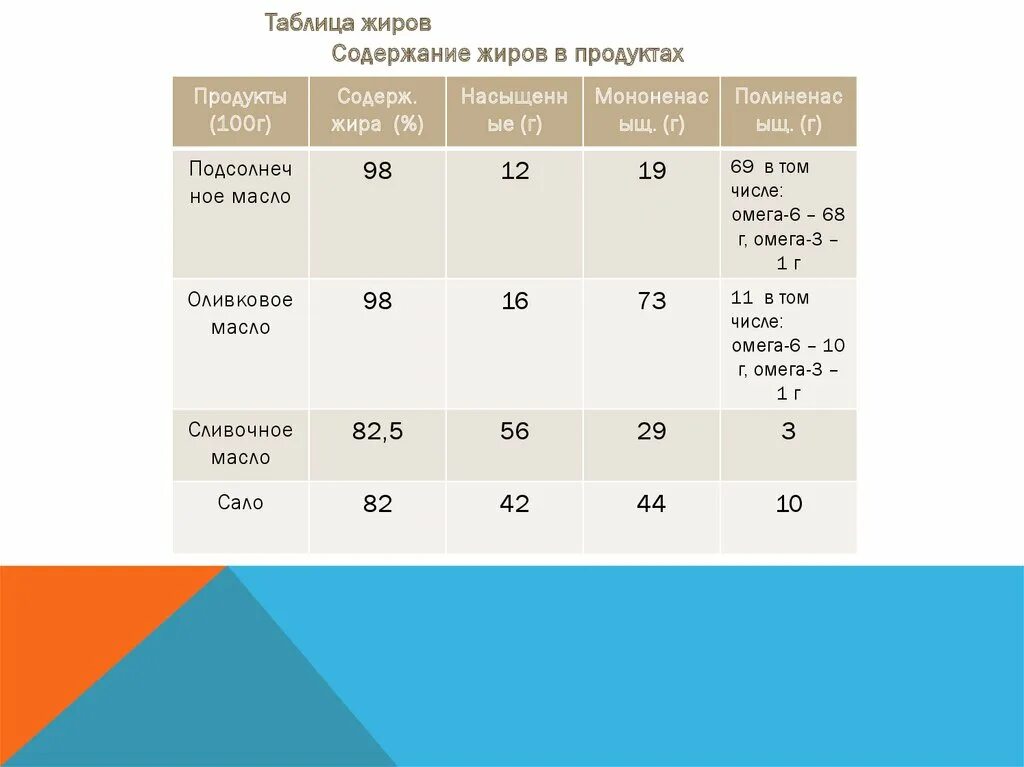 Таблица жиров

Содержание жиров в продуктах

| Продукты (100г) | Содерж. жира (%) | Насыщенные (г) | Мононенасыщ. (г) | Полиненасыщ. (г) |
|---|---|---|---|---|
| Подсолнечное масло | 98 | 12 | 19 | 69 в том числе: омега-6 – 68 г, омега-3 – 1 г |
| Оливковое масло | 98 | 16 | 73 | 11 в том числе: омега-6 – 10 г, омега-3 – 1 г |
| Сливочное масло | 82,5 | 56 | 29 | 3 |
| Сало | 82 | 42 | 44 | 10 |